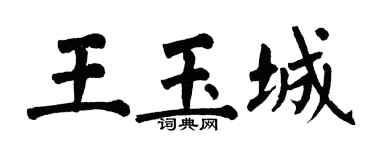 王玉城
词典网